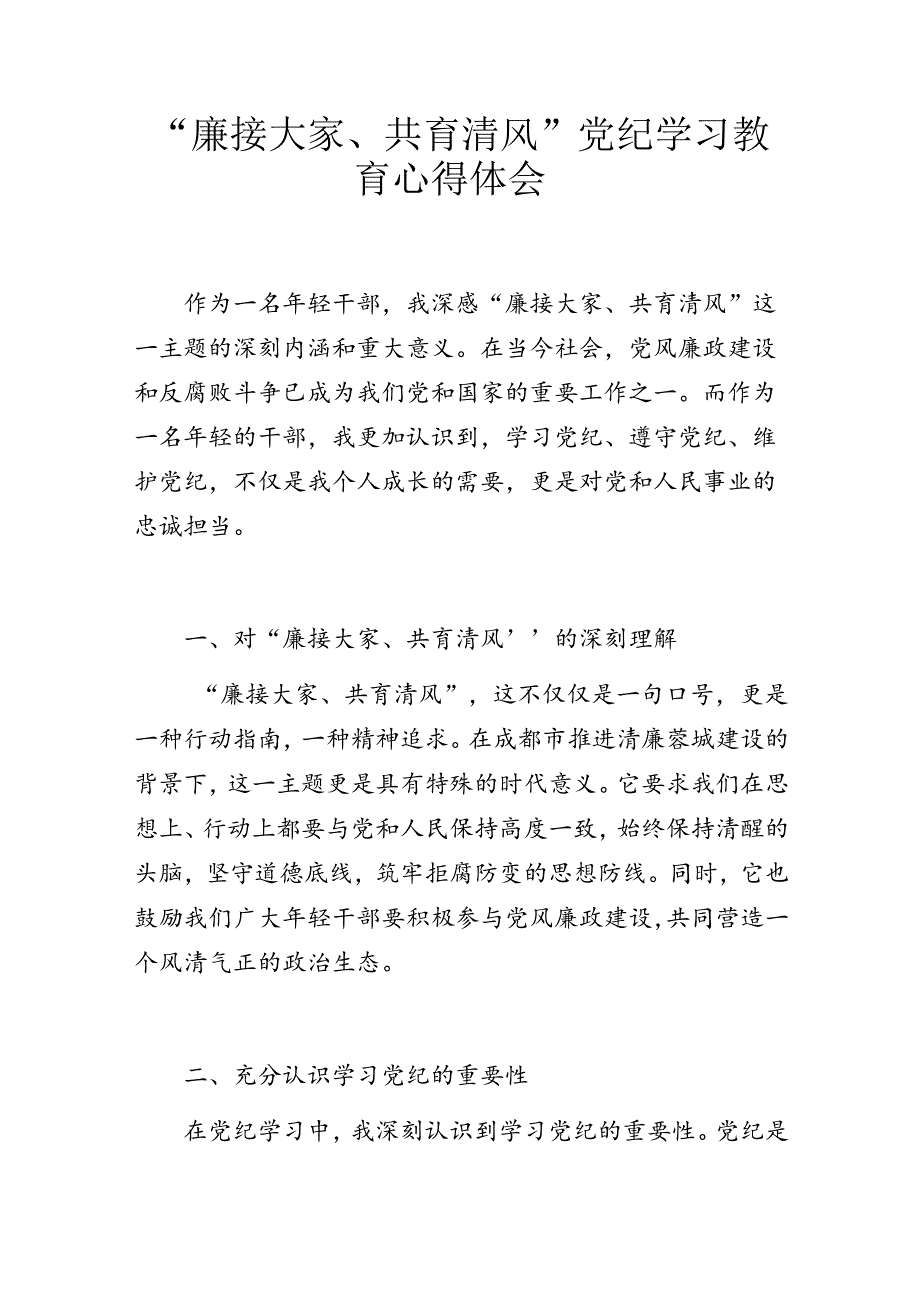 “廉接大家、共育清风”党纪学习教育心得体会

作为一名年轻干部，我深感“廉接大家、共育清风”这一主题的深刻内涵和重大意义。在当今社会，党风廉政建设和反腐败斗争已成为我们党和国家的重要工作之一。而作为一名年轻的干部，我更加认识到，学习党纪、遵守党纪、维护党纪，不仅是我个人成长的需要，更是对党和人民事业的忠诚担当。

一、对“廉接大家、共育清风’’的深刻理解

“廉接大家、共育清风”，这不仅仅是一句口号，更是一种行动指南，一种精神追求。在成都市推进清廉蓉城建设的背景下，这一主题更是具有特殊的时代意义。它要求我们在思想上、行动上都要与党和人民保持高度一致，始终保持清醒的头脑，坚守道德底线，筑牢拒腐防变的思想防线。同时，它也鼓励我们广大年轻干部要积极参与党风廉政建设，共同营造一个风清气正的政治生态。

二、充分认识学习党纪的重要性

在党纪学习中，我深刻认识到学习党纪的重要性。党纪是